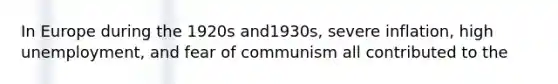 In Europe during the 1920s and1930s, severe inflation, high unemployment, and fear of communism all contributed to the